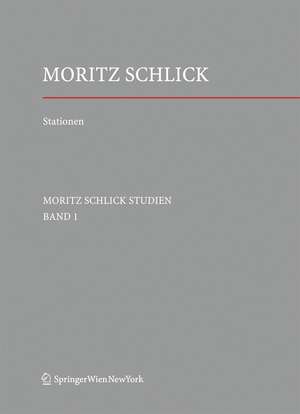 MORITZ SCHLICK

Stationen

MORITZ SCHLICK STUDIEN
BAND 1

SpringerWienNewYork